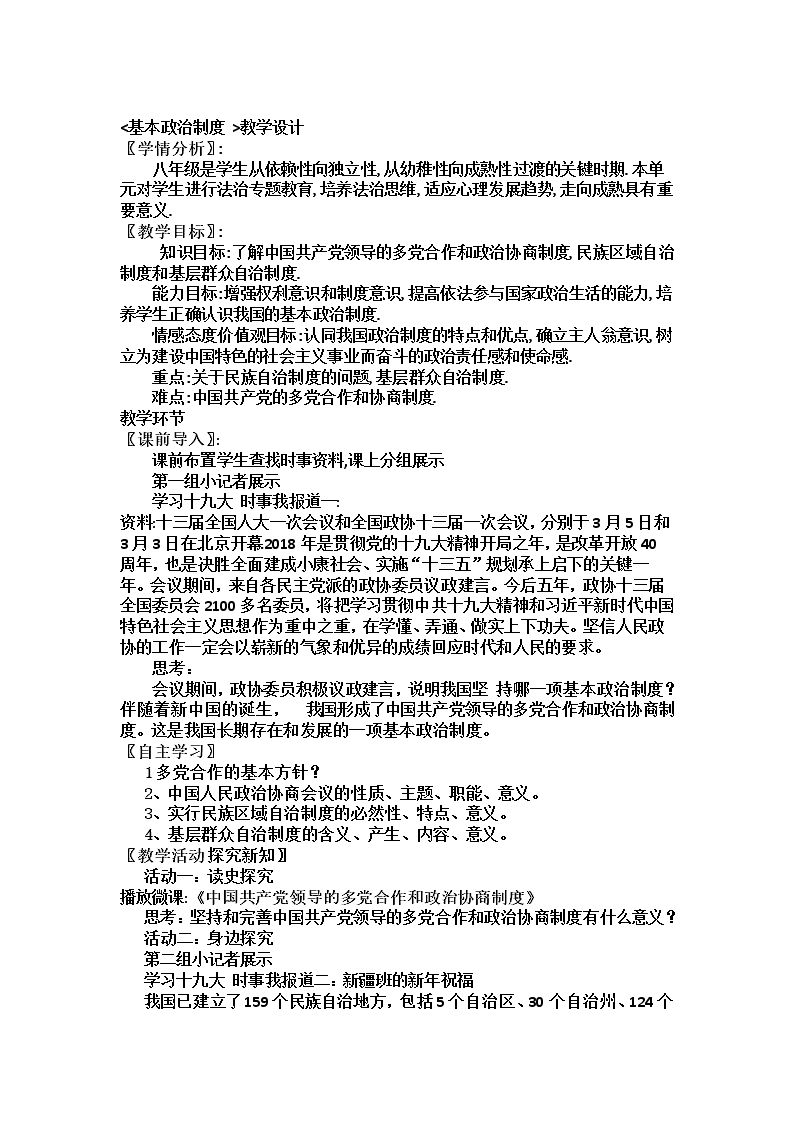 <基本政治制度 >教学设计
〖学情分析〗:

八年级是学生从依赖性向独立性,从幼稚性向成熟性过渡的关键时期.本单元对学生进行法治专题教育,培养法治思维,适应心理发展趋势,走向成熟具有重要意义.

〖教学目标〗:

知识目标:了解中国共产党领导的多党合作和政治协商制度,民族区域自治制度和基层群众自治制度.

能力目标:增强权利意识和制度意识,提高依法参与国家政治生活的能力,培养学生正确认识我国的基本政治制度.

情感态度价值观目标:认同我国政治制度的特点和优点,确立主人翁意识,树立为建设中国特色的社会主义事业而奋斗的政治责任感和使命感.

重点:关于民族自治制度的问题,基层群众自治制度.

难点:中国共产党的多党合作和协商制度.

教学环节

〖课前导入〗:

课前布置学生查找时事资料,课上分组展示

第一组小记者展示

学习十九大 时事我报道一:

资料:十三届全国人大一次会议和全国政协十三届一次会议,分别于3月5日和3月3日在北京开幕2018年是贯彻党的十九大精神开局之年,是改革开放40周年,也是决胜全面建成小康社会、实施“十三五”规划承上启下的关键一年。会议期间,来自各民主党派的政协委员议政建言。今后五年,政协十三届全国委员会2100多名委员,将把学习贯彻中共十九大精神和习近平新时代中国特色社会主义思想作为重中之重,在学懂、弄通、做实上下功夫。坚信人民政协的工作一定会以崭新的气象和优异的成绩回应时代和人民的要求。

思考:

会议期间,政协委员积极议政建言,说明我国坚 持哪一项基本政治制度?伴随着新中国的诞生, 我国形成了中国共产党领导的多党合作和政治协商制度。这是我国长期存在和发展的一项基本政治制度。

〖自主学习〗

1多党合作的基本方针?

2、中国人民政治协商会议的性质、主题、职能、意义。

3、实行民族区域自治制度的必然性、特点、意义。

4、基层群众自治制度的含义、产生、内容、意义。

〖教学活动探究新知〗

活动一:读史探究

播放微课:《中国共产党领导的多党合作和政治协商制度》

思考:坚持和完善中国共产党领导的多党合作和政治协商制度有什么意义?

活动二:身边探究

第二组小记者展示

学习十九大 时事我报道二:新疆班的新年祝福

我国已建立了159个民族自治地方,包括5个自治区、30个自治州、124个